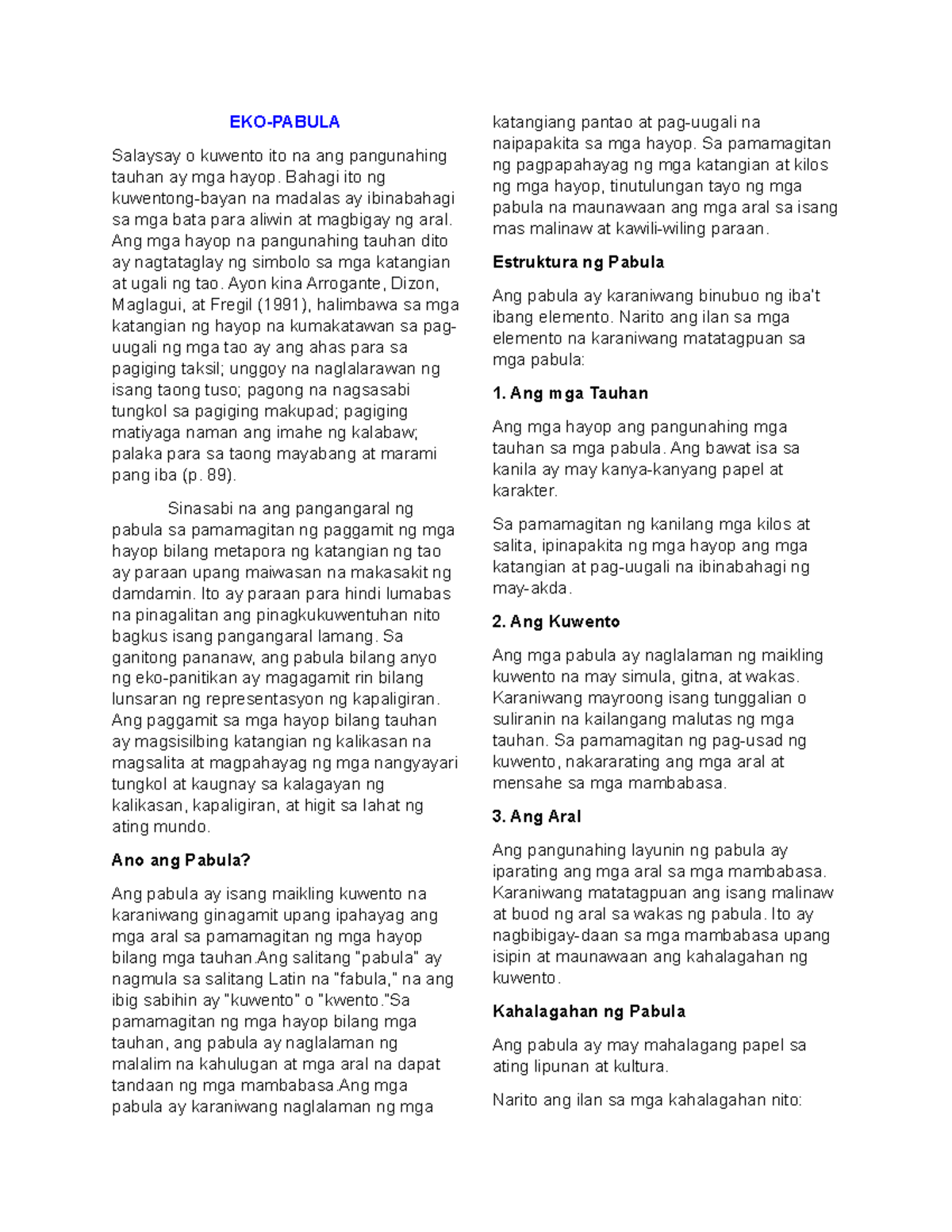 EKO-PABULA

Salaysay o kuwento ito na ang pangunahing tauhan ay mga hayop. Bahagi ito ng kuwentong-bayan na madalas ay ibinabahagi sa mga bata para aliwin at magbigay ng aral. Ang mga hayop na pangunahing tauhan dito ay nagtataglay ng simbolo sa mga katangian at ugali ng tao. Ayon kina Arrogante, Dizon, Maglagui, at Fregil (1991), halimbawa sa mga katangian ng hayop na kumakatawan sa pag-uugali ng mga tao ay ang ahas para sa pagiging taksil; unggoy na naglalarawan ng isang taong tuso; pagong na nagsasabi tungkol sa pagiging makupad; pagiging matiyaga naman ang imahe ng kalabaw; palaka para sa taong mayabang at marami pang iba (p. 89).

Sinasabi na ang pangangaral ng pabula sa pamamagitan ng paggamit ng mga hayop bilang metapora ng katangian ng tao ay paraan upang maiwasan na makasakit ng damdamin. Ito ay paraan para hindi lumabas na pinagalitan ang pinagkukuwentuhan nito bagkus isang pangangaral lamang. Sa ganitong pananaw, ang pabula bilang anyo ng eko-panitikan ay magagamit rin bilang lunsaran ng representasyon ng kapaligiran. Ang paggamit sa mga hayop bilang tauhan ay magsisilbing katangian ng kalikasan na magsalita at magpahayag ng mga nangyayari tungkol at kaugnay sa kalagayan ng kalikasan, kapaligiran, at higit sa lahat ng ating mundo.

Ano ang Pabula?

Ang pabula ay isang maikling kuwento na karaniwang ginagamit upang ipahayag ang mga aral sa pamamagitan ng mga hayop bilang mga tauhan.Ang salitang "pabula" ay nagmula sa salitang Latin na "fabula," na ang ibig sabihin ay "kuwento" o "kwento."Sa pamamagitan ng mga hayop bilang mga tauhan, ang pabula ay naglalaman ng malalim na kahulugan at mga aral na dapat tandaan ng mga mambabasa.Ang mga pabula ay karaniwang naglalaman ng mga katangiang pantao at pag-uugali na naipapakita sa mga hayop. Sa pamamagitan ng pagpapahayag ng mga katangian at kilos ng mga hayop, tinutulungan tayo ng mga pabula na maunawaan ang mga aral sa isang mas malinaw at kawili-wiling paraan.

Estruktura ng Pabula

Ang pabula ay karaniwang binubuo ng iba't ibang elemento. Narito ang ilan sa mga elemento na karaniwang matatagpuan sa mga pabula:

1. Ang mga Tauhan

Ang mga hayop ang pangunahing mga tauhan sa mga pabula. Ang bawat isa sa kanila ay may kanya-kanyang papel at karakter.

Sa pamamagitan ng kanilang mga kilos at salita, ipinapakita ng mga hayop ang mga katangian at pag-uugali na ibinabahagi ng may-akda.

2. Ang Kuwento

Ang mga pabula ay naglalaman ng maikling kuwento na may simula, gitna, at wakas. Karaniwang mayroong isang tunggalian o suliranin na kailangang malutas ng mga tauhan. Sa pamamagitan ng pag-usad ng kuwento, nakararating ang mga aral at mensahe sa mga mambabasa.

3. Ang Aral

Ang pangunahing layunin ng pabula ay iparating ang mga aral sa mga mambabasa. Karaniwang matatagpuan ang isang malinaw at buod ng aral sa wakas ng pabula. Ito ay nagbibigay-daan sa mga mambabasa upang isipin at maunawaan ang kahalagahan ng kuwento.

Kahalagahan ng Pabula

Ang pabula ay may mahalagang papel sa ating lipunan at kultura.

Narito ang ilan sa mga kahalagahan nito: